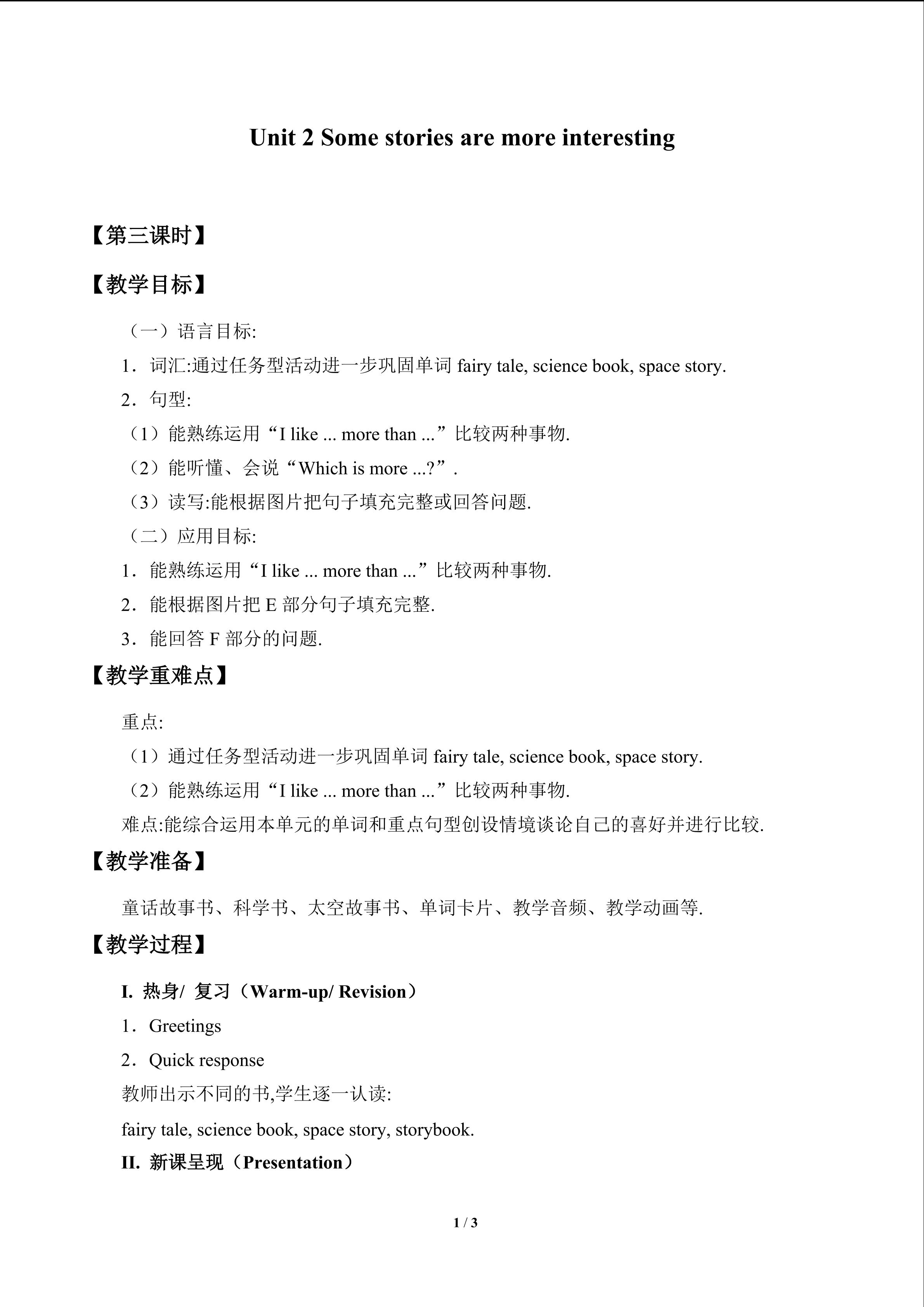 Unit 2 Some stories are more interesting

【第三课时】

【教学目标】

（一）语言目标:

1．词汇:通过任务型活动进一步巩固单词fairy tale, science book, space story.

2．句型:

（1）能熟练运用“I like ... more than ...”比较两种事物.

（2）能听懂、会说“Which is more ...?”.

（3）读写:能根据图片把句子填充完整或回答问题.

（二）应用目标:

1．能熟练运用“I like ... more than ...”比较两种事物.

2．能根据图片把E部分句子填充完整.

3．能回答F部分的问题.

【教学重难点】

重点:

（1）通过任务型活动进一步巩固单词fairy tale, science book, space story.

（2）能熟练运用“I like ... more than ...”比较两种事物.

难点:能综合运用本单元的单词和重点句型创设情境谈论自己的喜好并进行比较.

【教学准备】

童话故事书、科学书、太空故事书、单词卡片、教学音频、教学动画等.

【教学过程】

I. 热身/ 复习（Warm-up/ Revision）

1．Greetings

2．Quick response

教师出示不同的书,学生逐一认读:

fairy tale, science book, space story, storybook.

II. 新课呈现（Presentation）

1 / 3